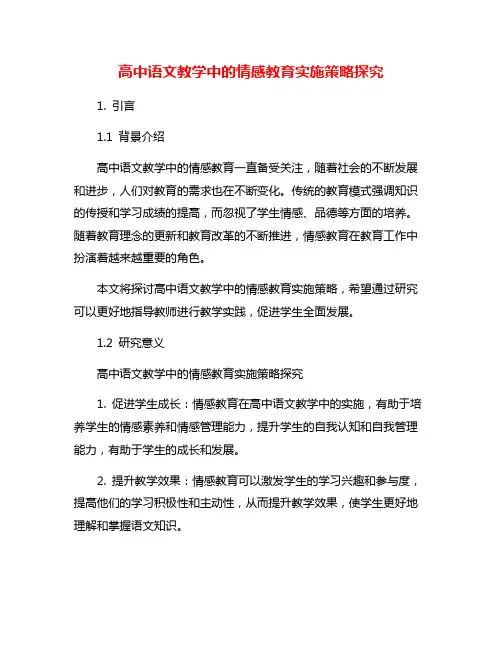 高中语文教学中的情感教育实施策略探究

1. 引言

1.1 背景介绍

高中语文教学中的情感教育一直备受关注，随着社会的不断发展和进步，人们对教育的需求也在不断变化。传统的教育模式强调知识的传授和学习成绩的提高，而忽视了学生情感、品德等方面的培养。随着教育理念的更新和教育改革的不断推进，情感教育在教育工作中扮演着越来越重要的角色。

本文将探讨高中语文教学中的情感教育实施策略，希望通过研究可以更好地指导教师进行教学实践，促进学生全面发展。

1.2 研究意义

高中语文教学中的情感教育实施策略探究

1. 促进学生成长：情感教育在高中语文教学中的实施，有助于培养学生的情感素养和情感管理能力，提升学生的自我认知和自我管理能力，有助于学生的成长和发展。

2. 提升教学效果：情感教育可以激发学生的学习兴趣和参与度，提高他们的学习积极性和主动性，从而提升教学效果，使学生更好地理解和掌握语文知识。